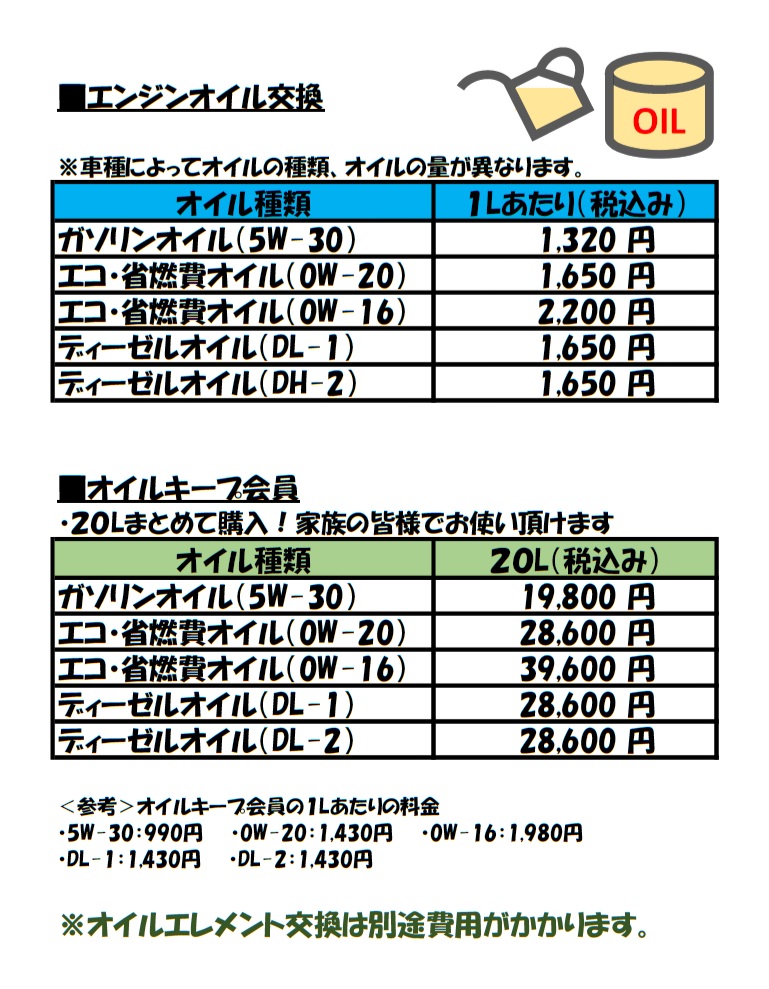 ■エンジンオイル交換

OIL

※車種によってオイルの種類、オイルの量が異なります。

| オイル種類 | 1Lあたり(税込み) |
|---|---|
| ガソリンオイル(5W-30) | 1,320 円 |
| エコ・省燃費オイル(0W-20) | 1,650 円 |
| エコ・省燃費オイル(0W-16) | 2,200 円 |
| ディーゼルオイル(DL-1) | 1,650 円 |
| ディーゼルオイル(DH-2) | 1,650 円 |

■オイルキープ会員

・20Lまとめて購入!家族の皆様でお使い頂けます

| オイル種類 | 20L(税込み) |
|---|---|
| ガソリンオイル(5W-30) | 19,800 円 |
| エコ・省燃費オイル(0W-20) | 28,600 円 |
| エコ・省燃費オイル(0W-16) | 39,600 円 |
| ディーゼルオイル(DL-1) | 28,600 円 |
| ディーゼルオイル(DL-2) | 28,600 円 |

<参考>オイルキープ会員の1Lあたりの料金
・5W-30:990円 ・0W-20:1,430円 ・0W-16:1,980円
・DL-1:1,430円 ・DL-2:1,430円

※オイルエレメント交換は別途費用がかかります。